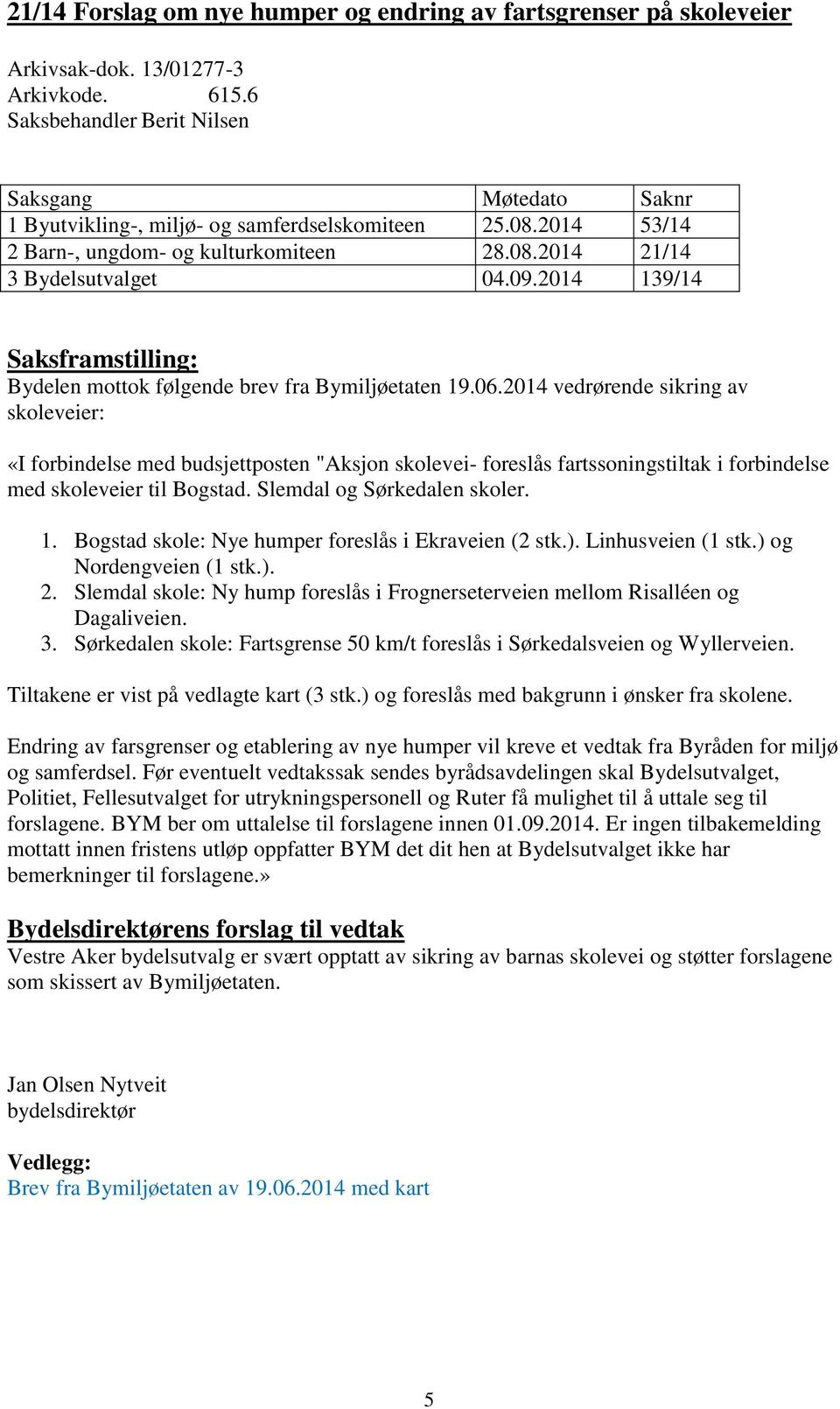 21/14 Forslag om nye humper og endring av fartsgrenser på skoleveier

Arkivsak-dok. 13/01277-3
Arkivkode. 615.6
Saksbehandler Berit Nilsen

| Saksgang | Møtedato | Saknr |
|---|---|---|
| 1 Byutvikling-, miljø- og samferdselskomiteen | 25.08.2014 | 53/14 |
| 2 Barn-, ungdom- og kulturkomiteen | 28.08.2014 | 21/14 |
| 3 Bydelsutvalget | 04.09.2014 | 139/14 |

Saksframstilling:
Bydelen mottok følgende brev fra Bymiljøetaten 19.06.2014 vedrørende sikring av skoleveier:

«I forbindelse med budsjettposten "Aksjon skolevei- foreslås fartssoningstiltak i forbindelse med skoleveier til Bogstad. Slemdal og Sørkedalen skoler.

1. Bogstad skole: Nye humper foreslås i Ekraveien (2 stk.). Linhusveien (1 stk.) og Nordengveien (1 stk.).
2. Slemdal skole: Ny hump foreslås i Frognerseterveien mellom Risalléen og Dagaliveien.
3. Sørkedalen skole: Fartsgrense 50 km/t foreslås i Sørkedalsveien og Wyllerveien.

Tiltakene er vist på vedlagte kart (3 stk.) og foreslås med bakgrunn i ønsker fra skolene.

Endring av farsgrenser og etablering av nye humper vil kreve et vedtak fra Byråden for miljø og samferdsel. Før eventuelt vedtakssak sendes byrådsavdelingen skal Bydelsutvalget, Politiet, Fellesutvalget for utrykningspersonell og Ruter få mulighet til å uttale seg til forslagene. BYM ber om uttalelse til forslagene innen 01.09.2014. Er ingen tilbakemelding mottatt innen fristens utløp oppfatter BYM det dit hen at Bydelsutvalget ikke har bemerkninger til forslagene.»

Bydelsdirektørens forslag til vedtak
Vestre Aker bydelsutvalg er svært opptatt av sikring av barnas skolevei og støtter forslagene som skissert av Bymiljøetaten.

Jan Olsen Nytveit
bydelsdirektør

Vedlegg:
Brev fra Bymiljøetaten av 19.06.2014 med kart

5